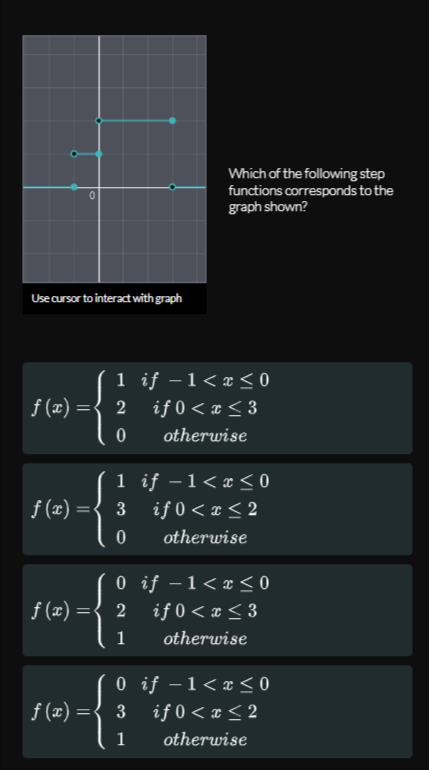 0

Use cursor to interact with graph

Which of the following step functions corresponds to the graph shown?

$f(x) = \begin{cases} 1 & if\ -1 < x \leq 0 \\ 2 & if\ 0 < x \leq 3 \\ 0 & otherwise \end{cases}$

$f(x) = \begin{cases} 1 & if\ -1 < x \leq 0 \\ 3 & if\ 0 < x \leq 2 \\ 0 & otherwise \end{cases}$

$f(x) = \begin{cases} 0 & if\ -1 < x \leq 0 \\ 2 & if\ 0 < x \leq 3 \\ 1 & otherwise \end{cases}$

$f(x) = \begin{cases} 0 & if\ -1 < x \leq 0 \\ 3 & if\ 0 < x \leq 2 \\ 1 & otherwise \end{cases}$